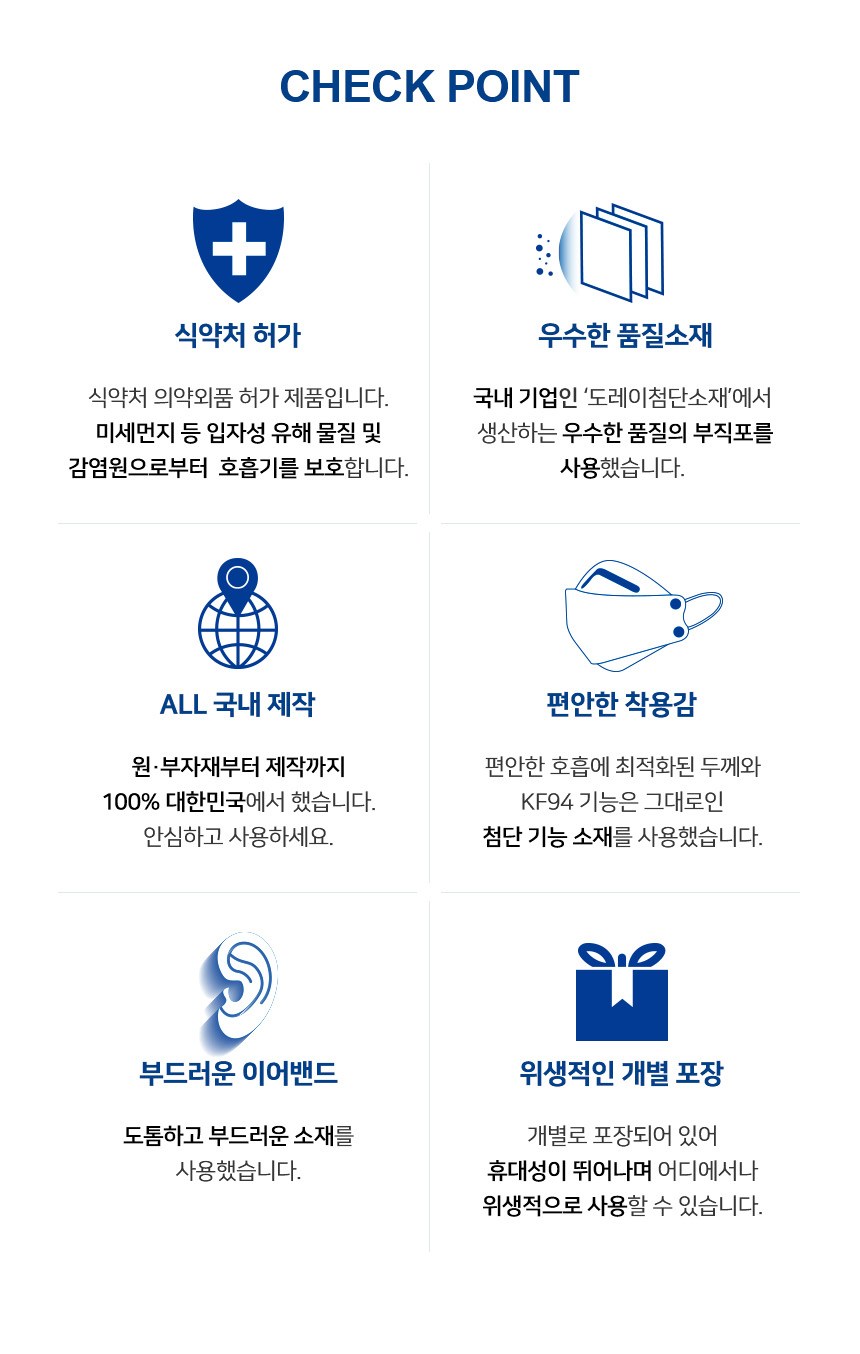 CHECK POINT

식약처 허가

식약처 의약외품 허가 제품입니다. 미세먼지 등 입자성 유해 물질 및 감염원으로부터 호흡기를 보호합니다.

우수한 품질소재

국내 기업인 '도레이첨단소재'에서 생산하는 우수한 품질의 부직포를 사용했습니다.

ALL 국내 제작

원·부자재부터 제작까지 100% 대한민국에서 했습니다. 안심하고 사용하세요.

편안한 착용감

편안한 호흡에 최적화된 두께와 KF94 기능은 그대로인 첨단 기능 소재를 사용했습니다.

부드러운 이어밴드

도톰하고 부드러운 소재를 사용했습니다.

위생적인 개별 포장

개별로 포장되어 있어 휴대성이 뛰어나며 어디에서나 위생적으로 사용할 수 있습니다.